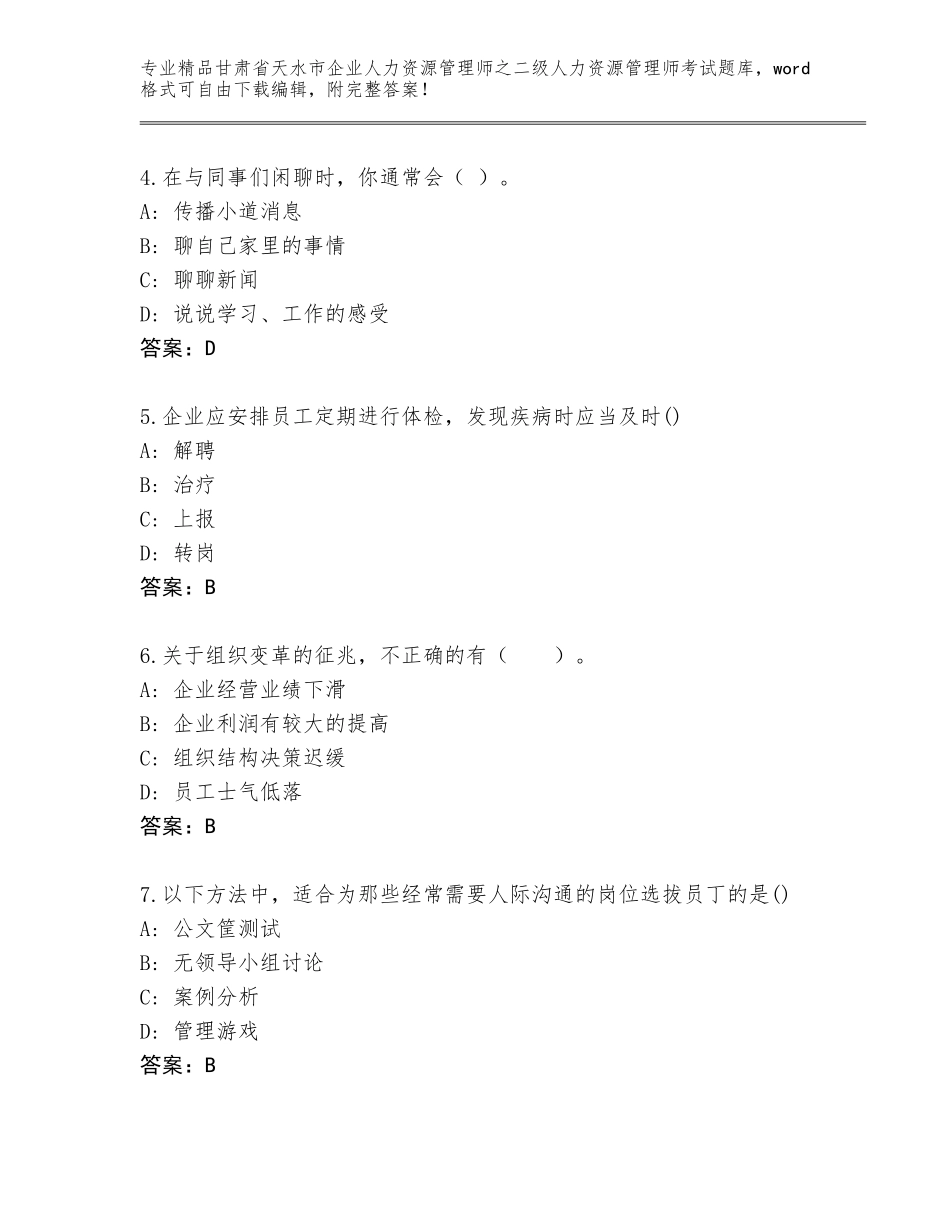 专业精品甘肃省天水市企业人力资源管理师之二级人力资源管理师考试题库，word格式可自由下载编辑，附完整答案！

4.在与同事们闲聊时，你通常会（ ）。
A：传播小道消息
B：聊自己家里的事情
C：聊聊新闻
D：说说学习、工作的感受
答案：D

5.企业应安排员工定期进行体检，发现疾病时应当及时()
A：解聘
B：治疗
C：上报
D：转岗
答案：B

6.关于组织变革的征兆，不正确的有（ ）。
A：企业经营业绩下滑
B：企业利润有较大的提高
C：组织结构决策迟缓
D：员工士气低落
答案：B

7.以下方法中，适合为那些经常需要人际沟通的岗位选拔员丁的是()
A：公文筐测试
B：无领导小组讨论
C：案例分析
D：管理游戏
答案：B